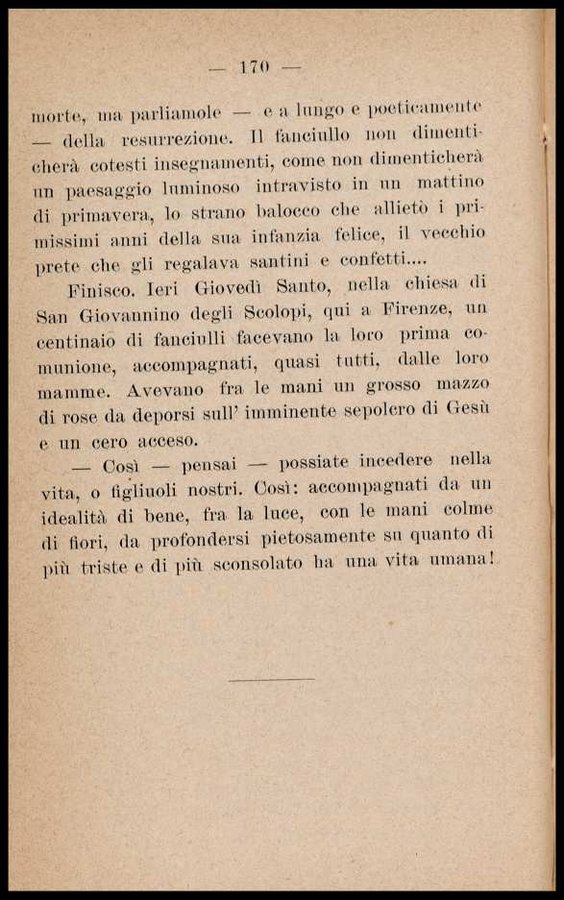 — 170 —

morte, ma parliamole — e a lungo e poeticamente — della resurrezione. Il fanciullo non dimenticherà cotesti insegnamenti, come non dimenticherà un paesaggio luminoso intravisto in un mattino di primavera, lo strano balocco che allietò i primissimi anni della sua infanzia felice, il vecchio prete che gli regalava santini e confetti....

Finisco. Ieri Giovedì Santo, nella chiesa di San Giovannino degli Scolopi, qui a Firenze, un centinaio di fanciulli facevano la loro prima comunione, accompagnati, quasi tutti, dalle loro mamme. Avevano fra le mani un grosso mazzo di rose da deporsi sull' imminente sepolcro di Gesù e un cero acceso.

— Così — pensai — possiate incedere nella vita, o figliuoli nostri. Così: accompagnati da un idealità di bene, fra la luce, con le mani colme di fiori, da profondersi pietosamente su quanto di più triste e di più sconsolato ha una vita umana!